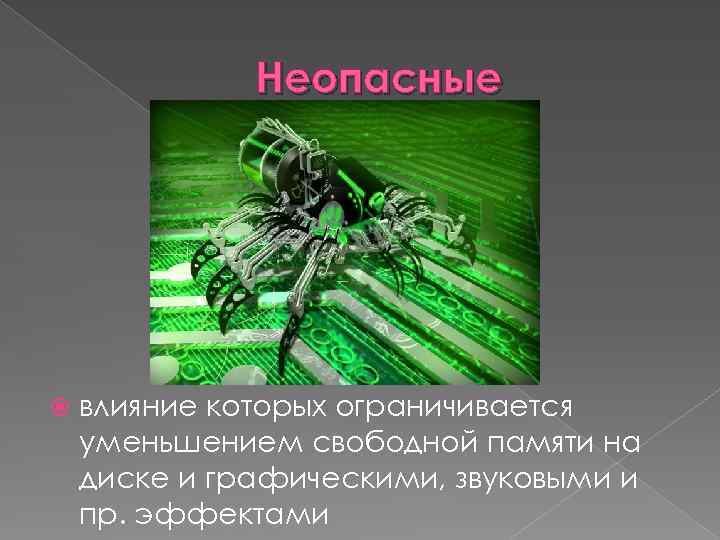 Неопасные

влияние которых ограничивается уменьшением свободной памяти на диске и графическими, звуковыми и пр. эффектами